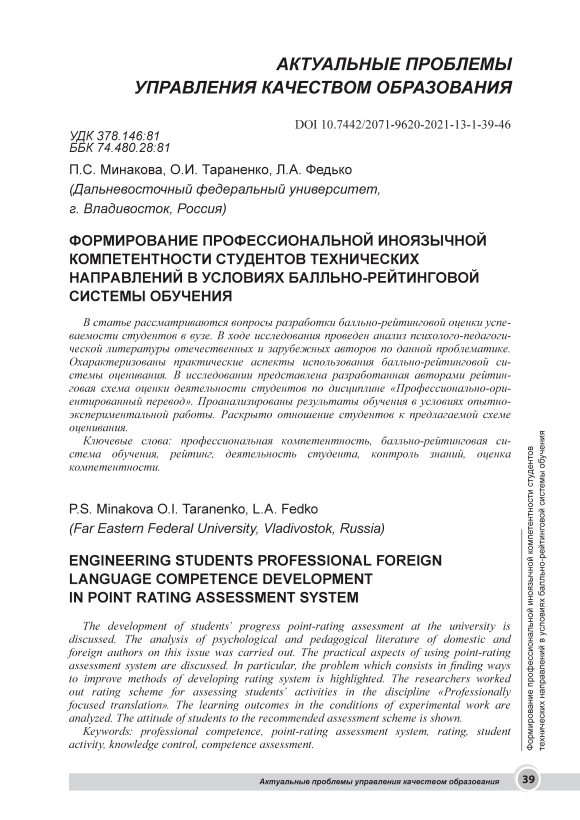 АКТУАЛЬНЫЕ ПРОБЛЕМЫ УПРАВЛЕНИЯ КАЧЕСТВОМ ОБРАЗОВАНИЯ

DOI 10.7442/2071-9620-2021-13-1-39-46

УДК 378.146:81
ББК 74.480.28:81

П.С. Минакова, О.И. Тараненко, Л.А. Федько
(Дальневосточный федеральный университет, г. Владивосток, Россия)

ФОРМИРОВАНИЕ ПРОФЕССИОНАЛЬНОЙ ИНОЯЗЫЧНОЙ КОМПЕТЕНТНОСТИ СТУДЕНТОВ ТЕХНИЧЕСКИХ НАПРАВЛЕНИЙ В УСЛОВИЯХ БАЛЛЬНО-РЕЙТИНГОВОЙ СИСТЕМЫ ОБУЧЕНИЯ

В статье рассматриваются вопросы разработки балльно-рейтинговой оценки успеваемости студентов в вузе. В ходе исследования проведен анализ психолого-педагогической литературы отечественных и зарубежных авторов по данной проблематике. Охарактеризованы практические аспекты использования балльно-рейтинговой системы оценивания. В исследовании представлена разработанная авторами рейтинговая схема оценки деятельности студентов по дисциплине «Профессионально-ориентированный перевод». Проанализированы результаты обучения в условиях опытно-экспериментальной работы. Раскрыто отношение студентов к предлагаемой схеме оценивания.

Ключевые слова: профессиональная компетентность, балльно-рейтинговая система обучения, рейтинг, деятельность студента, контроль знаний, оценка компетентности.

P.S. Minakova O.I. Taranenko, L.A. Fedko
(Far Eastern Federal University, Vladivostok, Russia)

ENGINEERING STUDENTS PROFESSIONAL FOREIGN LANGUAGE COMPETENCE DEVELOPMENT IN POINT RATING ASSESSMENT SYSTEM

The development of students' progress point-rating assessment at the university is discussed. The analysis of psychological and pedagogical literature of domestic and foreign authors on this issue was carried out. The practical aspects of using point-rating assessment system are discussed. In particular, the problem which consists in finding ways to improve methods of developing rating system is highlighted. The researchers worked out rating scheme for assessing students' activities in the discipline «Professionally focused translation». The learning outcomes in the conditions of experimental work are analyzed. The attitude of students to the recommended assessment scheme is shown.

Keywords: professional competence, point-rating assessment system, rating, student activity, knowledge control, competence assessment.

Формирование профессиональной иноязычной компетентности студентов технических направлений в условиях балльно-рейтинговой системы обучения

Актуальные проблемы управления качеством образования 39